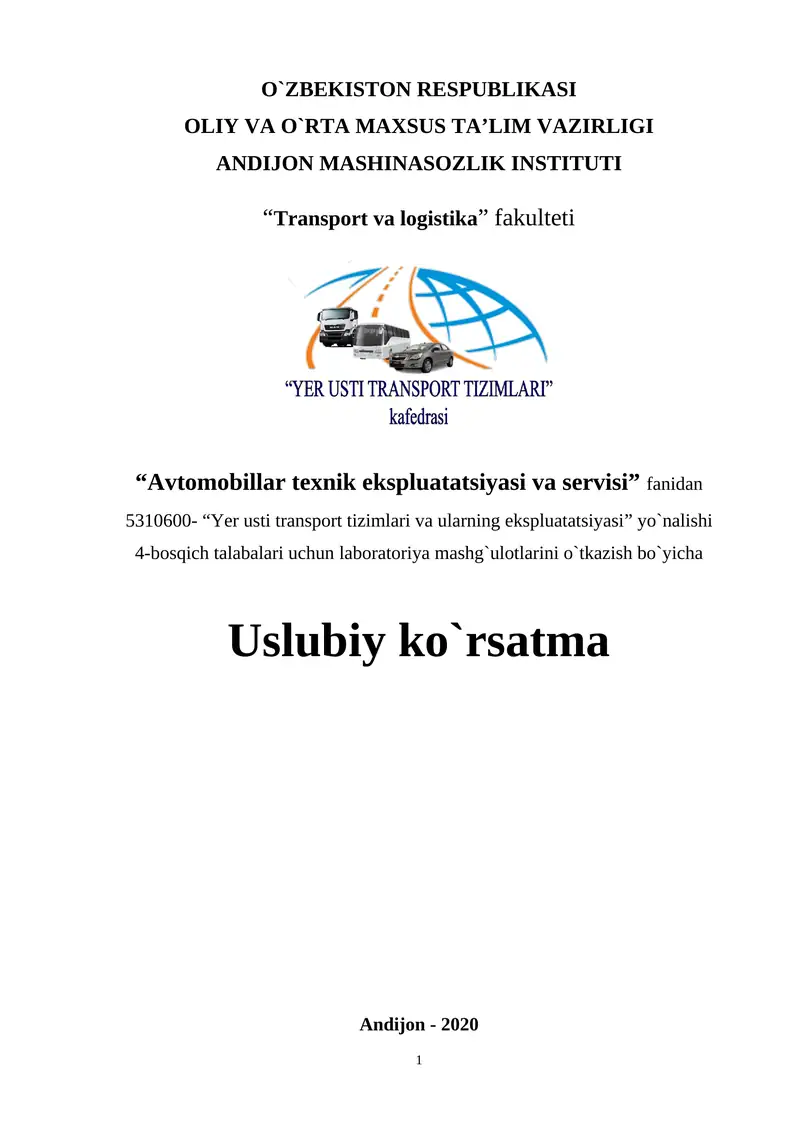 O`ZBEKISTON RESPUBLIKASI
OLIY VA O`RTA MAXSUS TA’LIM VAZIRLIGI
ANDIJON MASHINASOZLIK INSTITUTI

“Transport va logistika” fakulteti

“YER USTI TRANSPORT TIZIMLARI”
kafedrasi

“Avtomobillar texnik ekspluatatsiyasi va servisi” fanidan
5310600- “Yer usti transport tizimlari va ularning ekspluatatsiyasi” yo`nalishi 4-bosqich talabalari uchun laboratoriya mashg`ulotlarini o`tkazish bo`yicha

Uslubiy ko`rsatma

Andijon - 2020

1